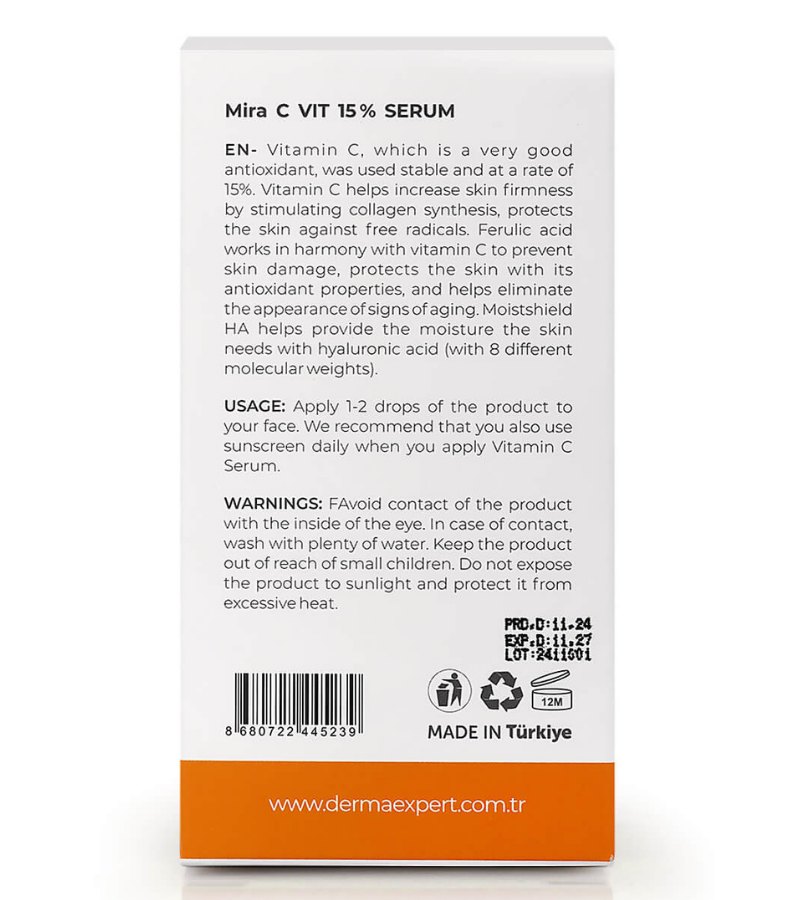 Mira C VIT 15% SERUM

EN- Vitamin C, which is a very good antioxidant, was used stable and at a rate of 15%. Vitamin C helps increase skin firmness by stimulating collagen synthesis, protects the skin against free radicals. Ferulic acid works in harmony with vitamin C to prevent skin damage, protects the skin with its antioxidant properties, and helps eliminate the appearance of signs of aging. Moistshield HA helps provide the moisture the skin needs with hyaluronic acid (with 8 different molecular weights).

USAGE: Apply 1-2 drops of the product to your face. We recommend that you also use sunscreen daily when you apply Vitamin C Serum.

WARNINGS: FAvoid contact of the product with the inside of the eye. In case of contact, wash with plenty of water. Keep the product out of reach of small children. Do not expose the product to sunlight and protect it from excessive heat.

PRD.D:11.24
EXP.D:11.27
LOT:2411501

8 680722 445239

12M

MADE IN Türkiye

www.dermaexpert.com.tr